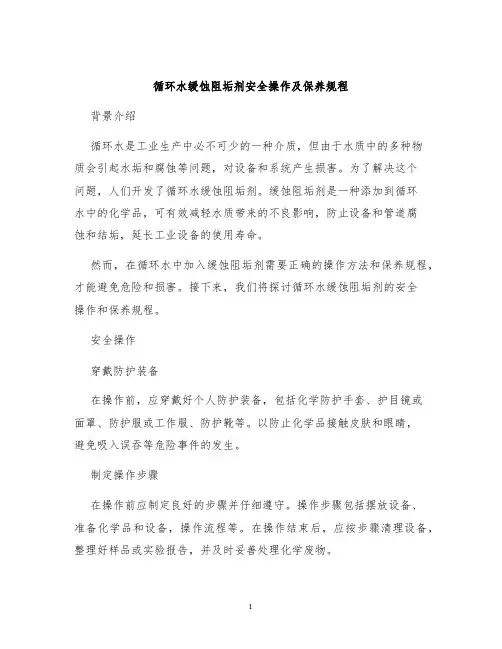 循环水缓蚀阻垢剂安全操作及保养规程

背景介绍

循环水是工业生产中必不可少的一种介质，但由于水质中的多种物质会引起水垢和腐蚀等问题，对设备和系统产生损害。为了解决这个问题，人们开发了循环水缓蚀阻垢剂。缓蚀阻垢剂是一种添加到循环水中的化学品，可有效减轻水质带来的不良影响，防止设备和管道腐蚀和结垢，延长工业设备的使用寿命。

然而，在循环水中加入缓蚀阻垢剂需要正确的操作方法和保养规程，才能避免危险和损害。接下来，我们将探讨循环水缓蚀阻垢剂的安全操作和保养规程。

安全操作

穿戴防护装备

在操作前，应穿戴好个人防护装备，包括化学防护手套、护目镜或面罩、防护服或工作服、防护靴等。以防止化学品接触皮肤和眼睛，避免吸入误吞等危险事件的发生。

制定操作步骤

在操作前应制定良好的步骤并仔细遵守。操作步骤包括摆放设备、准备化学品和设备，操作流程等。在操作结束后，应按步骤清理设备，整理好样品或实验报告，并及时妥善处理化学废物。

1